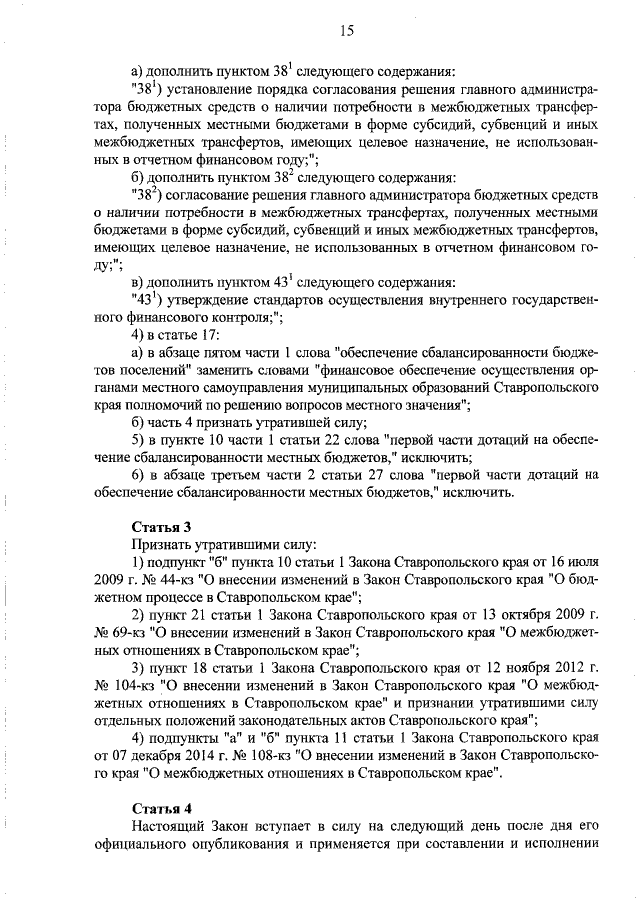 15

а) дополнить пунктом $38^1$ следующего содержания:

"$38^1$) установление порядка согласования решения главного администратора бюджетных средств о наличии потребности в межбюджетных трансфертах, полученных местными бюджетами в форме субсидий, субвенций и иных межбюджетных трансфертов, имеющих целевое назначение, не использованных в отчетном финансовом году;";

б) дополнить пунктом $38^2$ следующего содержания:

"$38^2$) согласование решения главного администратора бюджетных средств о наличии потребности в межбюджетных трансфертах, полученных местными бюджетами в форме субсидий, субвенций и иных межбюджетных трансфертов, имеющих целевое назначение, не использованных в отчетном финансовом году;";

в) дополнить пунктом $43^1$ следующего содержания:

"$43^1$) утверждение стандартов осуществления внутреннего государственного финансового контроля;";

4) в статье 17:

а) в абзаце пятом части 1 слова "обеспечение сбалансированности бюджетов поселений" заменить словами "финансовое обеспечение осуществления органами местного самоуправления муниципальных образований Ставропольского края полномочий по решению вопросов местного значения";

б) часть 4 признать утратившей силу;

5) в пункте 10 части 1 статьи 22 слова "первой части дотаций на обеспечение сбалансированности местных бюджетов," исключить;

6) в абзаце третьем части 2 статьи 27 слова "первой части дотаций на обеспечение сбалансированности местных бюджетов," исключить.

Статья 3

Признать утратившими силу:

1) подпункт "б" пункта 10 статьи 1 Закона Ставропольского края от 16 июля 2009 г. № 44-кз "О внесении изменений в Закон Ставропольского края "О бюджетном процессе в Ставропольском крае";

2) пункт 21 статьи 1 Закона Ставропольского края от 13 октября 2009 г. № 69-кз "О внесении изменений в Закон Ставропольского края "О межбюджетных отношениях в Ставропольском крае";

3) пункт 18 статьи 1 Закона Ставропольского края от 12 ноября 2012 г. № 104-кз "О внесении изменений в Закон Ставропольского края "О межбюджетных отношениях в Ставропольском крае" и признании утратившими силу отдельных положений законодательных актов Ставропольского края";

4) подпункты "а" и "б" пункта 11 статьи 1 Закона Ставропольского края от 07 декабря 2014 г. № 108-кз "О внесении изменений в Закон Ставропольского края "О межбюджетных отношениях в Ставропольском крае".

Статья 4

Настоящий Закон вступает в силу на следующий день после дня его официального опубликования и применяется при составлении и исполнении